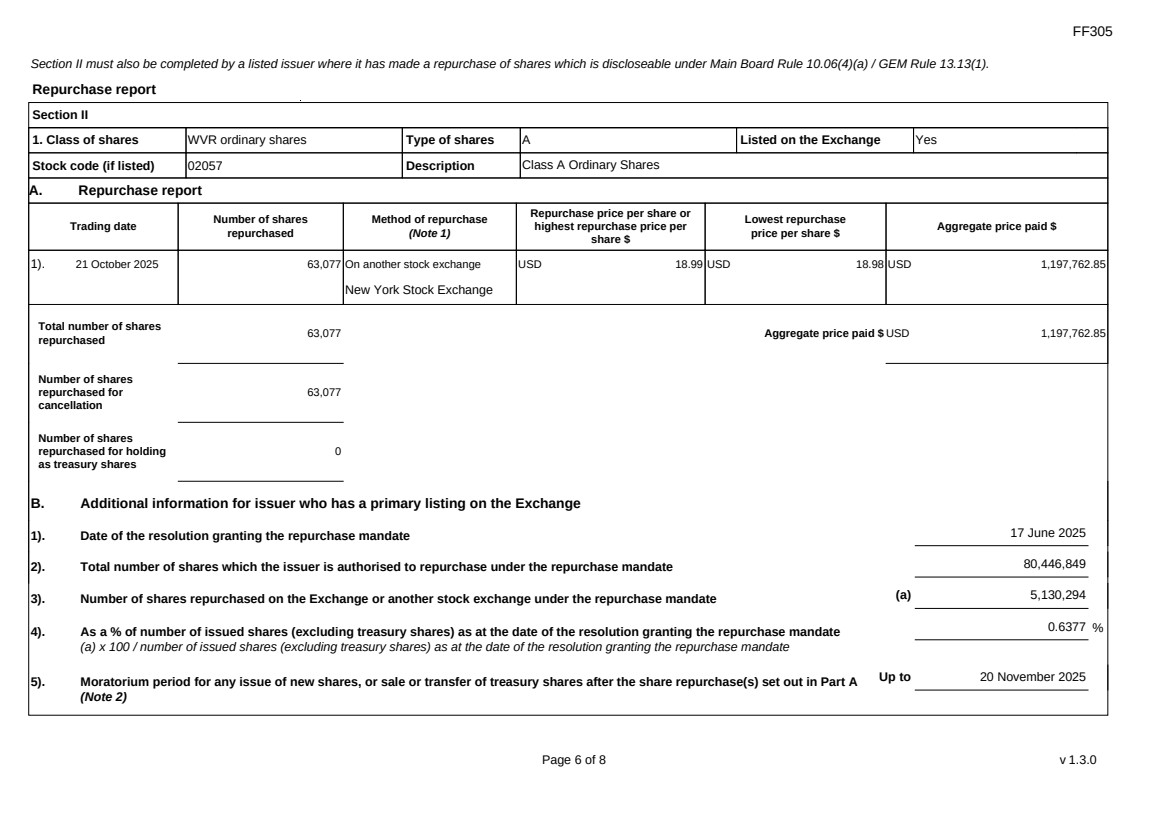 FF305

Section II must also be completed by a listed issuer where it has made a repurchase of shares which is discloseable under Main Board Rule 10.06(4)(a) / GEM Rule 13.13(1).

Repurchase report

Section II

| 1. Class of shares | WVR ordinary shares | Type of shares | A | Listed on the Exchange | Yes |
|---|---|---|---|---|---|
| Stock code (if listed) | 02057 | Description | Class A Ordinary Shares | | |

A. Repurchase report

| Trading date | Number of shares repurchased | Method of repurchase (Note 1) | Repurchase price per share or highest repurchase price per share $ | Lowest repurchase price per share $ | Aggregate price paid $ |
|---|---|---|---|---|---|
| 1). 21 October 2025 | 63,077 | On another stock exchange New York Stock Exchange | USD 18.99 | USD 18.98 | USD 1,197,762.85 |

Total number of shares repurchased 63,077

Aggregate price paid $ USD 1,197,762.85

Number of shares repurchased for cancellation 63,077

Number of shares repurchased for holding as treasury shares 0

B. Additional information for issuer who has a primary listing on the Exchange

1). Date of the resolution granting the repurchase mandate 17 June 2025

2). Total number of shares which the issuer is authorised to repurchase under the repurchase mandate 80,446,849

3). Number of shares repurchased on the Exchange or another stock exchange under the repurchase mandate (a) 5,130,294

4). As a % of number of issued shares (excluding treasury shares) as at the date of the resolution granting the repurchase mandate
(a) x 100 / number of issued shares (excluding treasury shares) as at the date of the resolution granting the repurchase mandate 0.6377 %

5). Moratorium period for any issue of new shares, or sale or transfer of treasury shares after the share repurchase(s) set out in Part A (Note 2) Up to 20 November 2025

Page 6 of 8

v 1.3.0